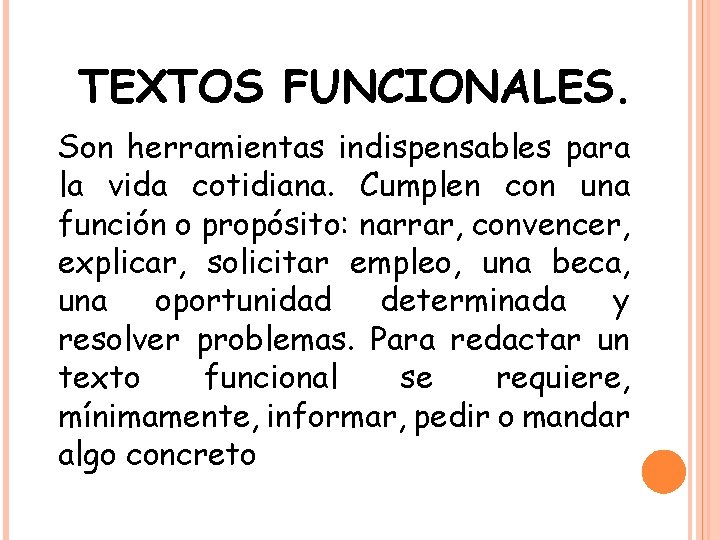 TEXTOS FUNCIONALES.

Son herramientas indispensables para la vida cotidiana. Cumplen con una función o propósito: narrar, convencer, explicar, solicitar empleo, una beca, una oportunidad determinada y resolver problemas. Para redactar un texto funcional se requiere, mínimamente, informar, pedir o mandar algo concreto